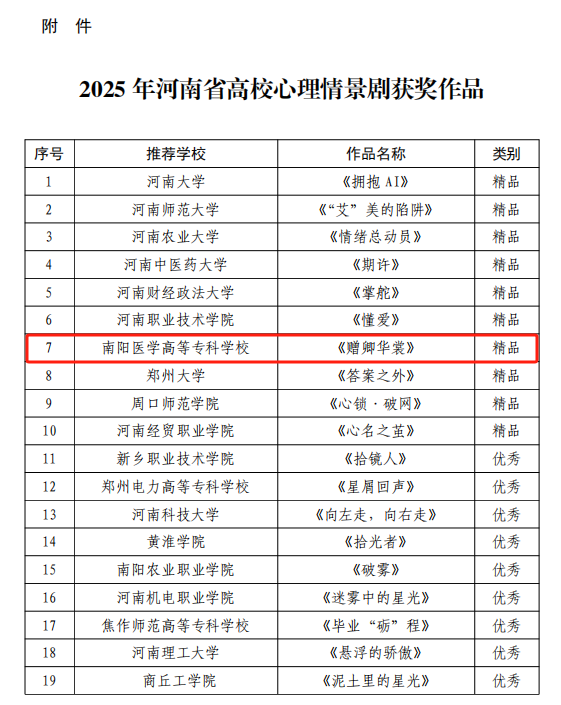 附 件

2025年河南省高校心理情景剧获奖作品

| 序号 | 推荐学校 | 作品名称 | 类别 |
|---|---|---|---|
| 1 | 河南大学 | 《拥抱AI》 | 精品 |
| 2 | 河南师范大学 | 《“艾”美的陷阱》 | 精品 |
| 3 | 河南农业大学 | 《情绪总动员》 | 精品 |
| 4 | 河南中医药大学 | 《期许》 | 精品 |
| 5 | 河南财经政法大学 | 《掌舵》 | 精品 |
| 6 | 河南职业技术学院 | 《懂爱》 | 精品 |
| 7 | 南阳医学高等专科学校 | 《赠卿华裳》 | 精品 |
| 8 | 郑州大学 | 《答案之外》 | 精品 |
| 9 | 周口师范学院 | 《心锁·破网》 | 精品 |
| 10 | 河南经贸职业学院 | 《心名之茧》 | 精品 |
| 11 | 新乡职业技术学院 | 《拾镜人》 | 优秀 |
| 12 | 郑州电力高等专科学校 | 《星屑回声》 | 优秀 |
| 13 | 河南科技大学 | 《向左走，向右走》 | 优秀 |
| 14 | 黄淮学院 | 《拾光者》 | 优秀 |
| 15 | 南阳农业职业学院 | 《破雾》 | 优秀 |
| 16 | 河南机电职业学院 | 《迷雾中的星光》 | 优秀 |
| 17 | 焦作师范高等专科学校 | 《毕业“砺”程》 | 优秀 |
| 18 | 河南理工大学 | 《悬浮的骄傲》 | 优秀 |
| 19 | 商丘工学院 | 《泥土里的星光》 | 优秀 |